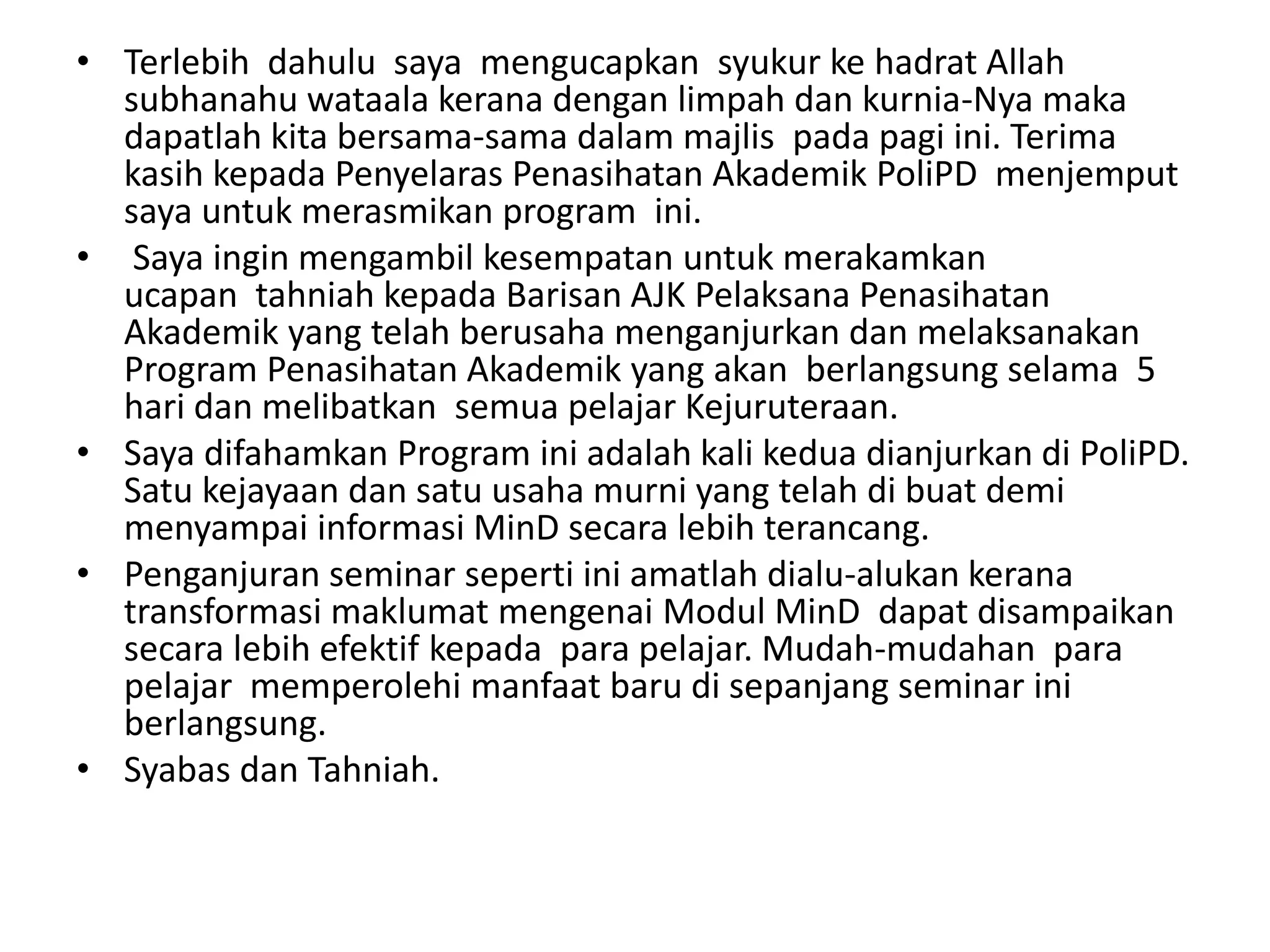 • Terlebih dahulu saya mengucapkan syukur ke hadrat Allah subhanahu wataala kerana dengan limpah dan kurnia-Nya maka dapatlah kita bersama-sama dalam majlis pada pagi ini. Terima kasih kepada Penyelaras Penasihatan Akademik PoliPD menjemput saya untuk merasmikan program ini.

• Saya ingin mengambil kesempatan untuk merakamkan ucapan tahniah kepada Barisan AJK Pelaksana Penasihatan Akademik yang telah berusaha menganjurkan dan melaksanakan Program Penasihatan Akademik yang akan berlangsung selama 5 hari dan melibatkan semua pelajar Kejuruteraan.

• Saya difahamkan Program ini adalah kali kedua dianjurkan di PoliPD. Satu kejayaan dan satu usaha murni yang telah di buat demi menyampai informasi MinD secara lebih terancang.

• Penganjuran seminar seperti ini amatlah dialu-alukan kerana transformasi maklumat mengenai Modul MinD dapat disampaikan secara lebih efektif kepada para pelajar. Mudah-mudahan para pelajar memperolehi manfaat baru di sepanjang seminar ini berlangsung.

• Syabas dan Tahniah.